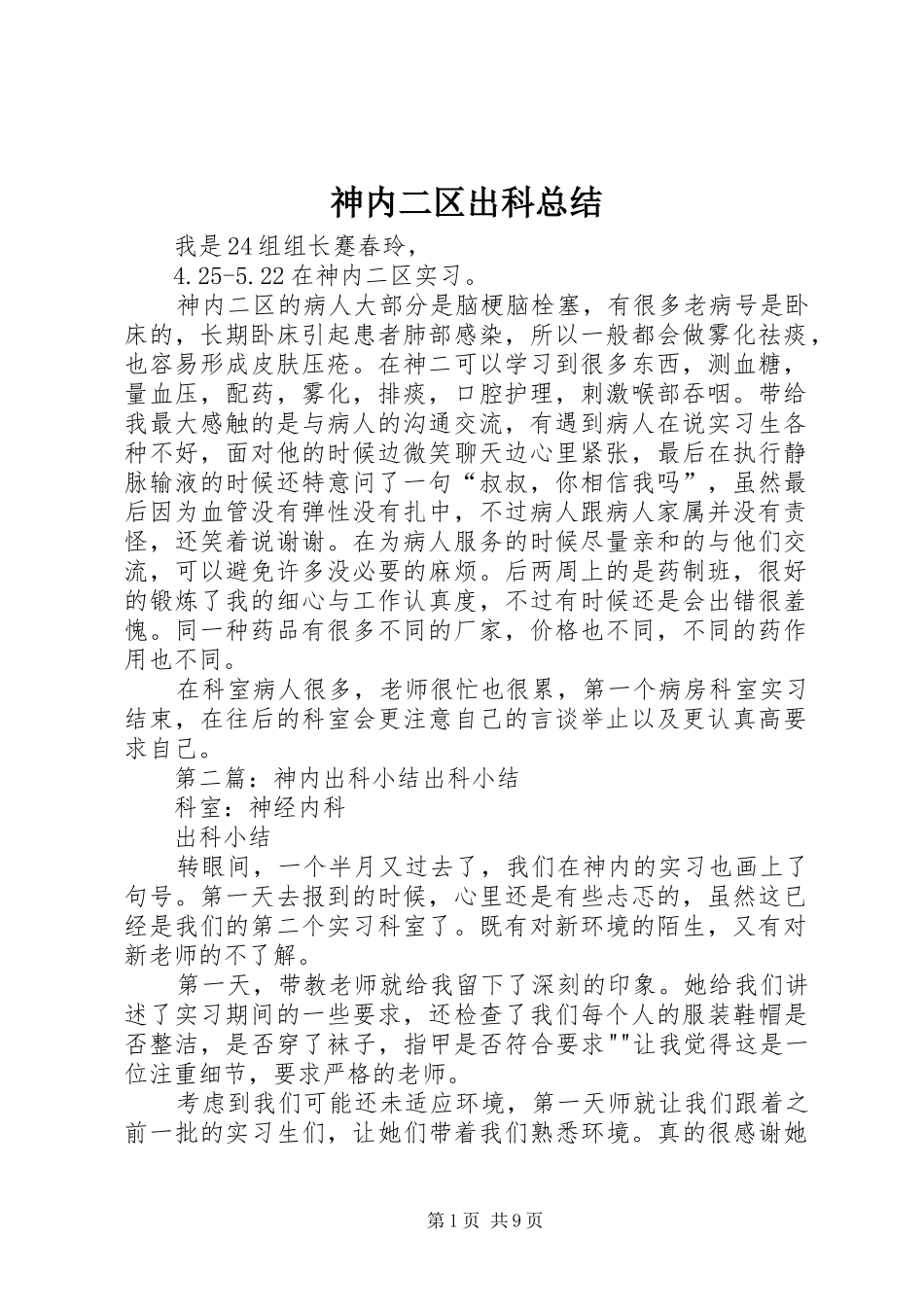 神内二区出科总结

我是24组组长蹇春玲，

4.25-5.22在神内二区实习。

神内二区的病人大部分是脑梗脑栓塞，有很多老病号是卧床的，长期卧床引起患者肺部感染，所以一般都会做雾化祛痰，也容易形成皮肤压疮。在神二可以学习到很多东西，测血糖，量血压，配药，雾化，排痰，口腔护理，刺激喉部吞咽。带给我最大感触的是与病人的沟通交流，有遇到病人在说实习生各种不好，面对他的时候边微笑聊天边心里紧张，最后在执行静脉输液的时候还特意问了一句“叔叔，你相信我吗”，虽然最后因为血管没有弹性没有扎中，不过病人跟病人家属并没有责怪，还笑着说谢谢。在为病人服务的时候尽量亲和的与他们交流，可以避免许多没必要的麻烦。后两周上的是药制班，很好的锻炼了我的细心与工作认真度，不过有时候还是会出错很羞愧。同一种药品有很多不同的厂家，价格也不同，不同的药作用也不同。

在科室病人很多，老师很忙也很累，第一个病房科室实习结束，在往后的科室会更注意自己的言谈举止以及更认真高要求自己。

第二篇：神内出科小结出科小结

科室：神经内科

出科小结

转眼间，一个半月又过去了，我们在神内的实习也画上了句号。第一天去报到的时候，心里还是有些忐忑的，虽然这已经是我们的第二个实习科室了。既有对新环境的陌生，又有对新老师的不了解。

第一天，带教老师就给我留下了深刻的印象。她给我们讲述了实习期间的一些要求，还检查了我们每个人的服装鞋帽是否整洁，是否穿了袜子，指甲是否符合要求""让我觉得这是一位注重细节，要求严格的老师。

考虑到我们可能还未适应环境，第一天师就让我们跟着之前一批的实习生们，让她们带着我们熟悉环境。真的很感谢她

第1页 共9页